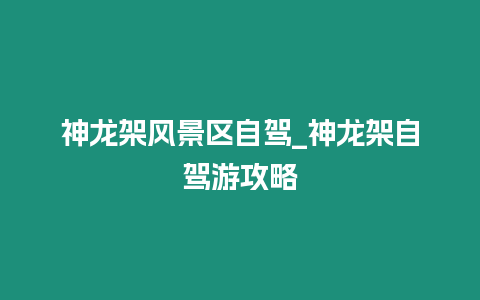 神龙架风景区自驾_神龙架自驾游攻略